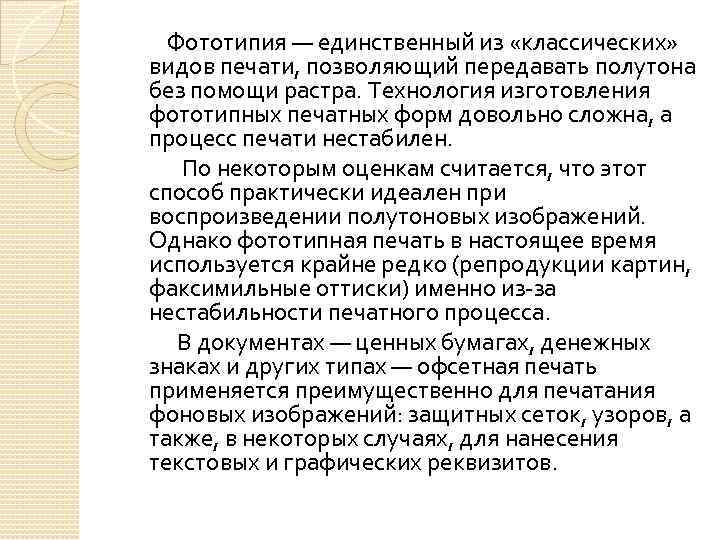 Фототипия — единственный из «классических» видов печати, позволяющий передавать полутона без помощи растра. Технология изготовления фототипных печатных форм довольно сложна, а процесс печати нестабилен.

По некоторым оценкам считается, что этот способ практически идеален при воспроизведении полутоновых изображений. Однако фототипная печать в настоящее время используется крайне редко (репродукции картин, факсимильные оттиски) именно из-за нестабильности печатного процесса.

В документах — ценных бумагах, денежных знаках и других типах — офсетная печать применяется преимущественно для печатания фоновых изображений: защитных сеток, узоров, а также, в некоторых случаях, для нанесения текстовых и графических реквизитов.